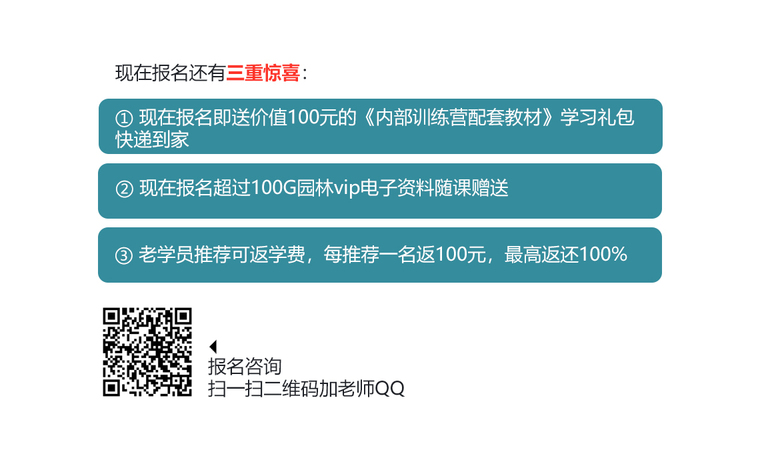 现在报名还有三重惊喜：

① 现在报名即送价值100元的《内部训练营配套教材》学习礼包快递到家

② 现在报名超过100G园林vip电子资料随课赠送

③ 老学员推荐可返学费，每推荐一名返100元，最高返还100%

报名咨询
扫一扫二维码加老师QQ